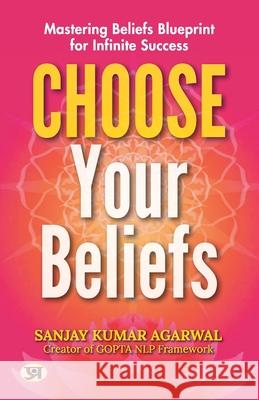 Mastering Beliefs Blueprint for Infinite Success

CHOOSE

Your

Beliefs

SANJAY KUMAR AGARWAL

Creator of GOPTA NLP Framework

प्र

Kraina Książek